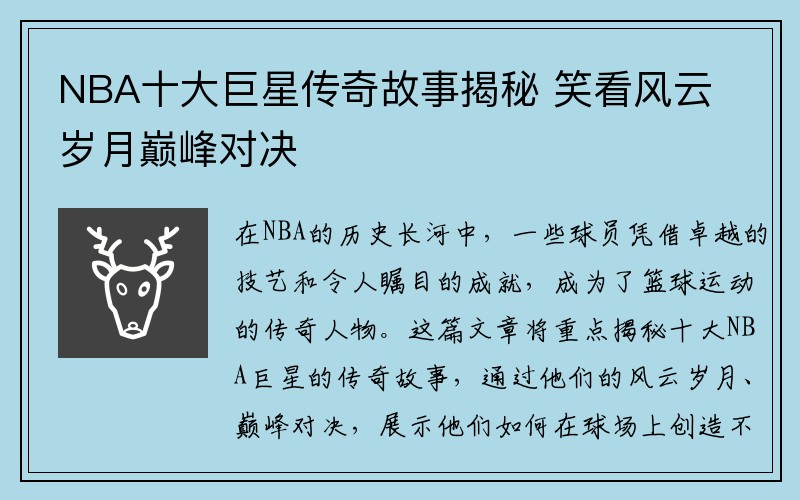 NBA十大巨星传奇故事揭秘 笑看风云岁月巅峰对决

在NBA的历史长河中，一些球员凭借卓越的技艺和令人瞩目的成就，成为了篮球运动的传奇人物。这篇文章将重点揭秘十大NBA巨星的传奇故事，通过他们的风云岁月、巅峰对决，展示他们如何在球场上创造不